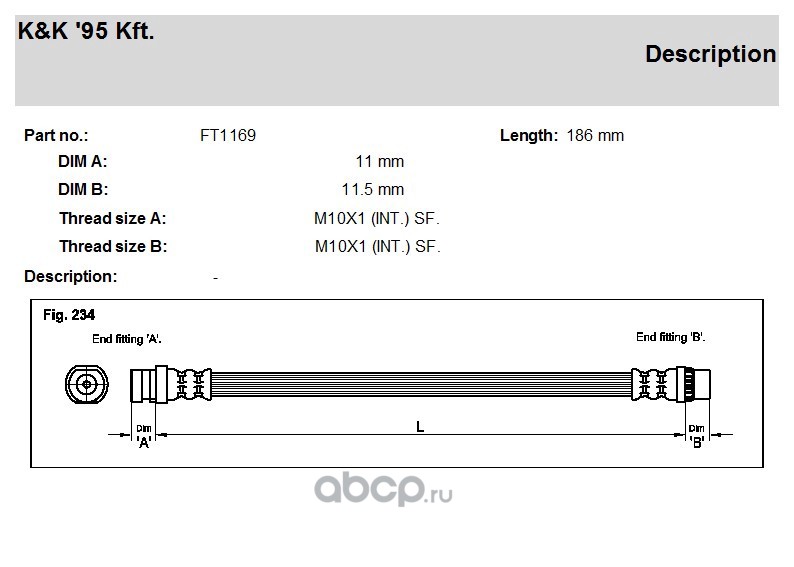 K&K '95 Kft.

Description

Part no.: FT1169

Length: 186 mm

DIM A: 11 mm

DIM B: 11.5 mm

Thread size A: M10X1 (INT.) SF.

Thread size B: M10X1 (INT.) SF.

Description: -

Fig. 234

End fitting 'A'.

End fitting 'B'.

Dim 'A'

L

Dim 'B'

abcp.ru